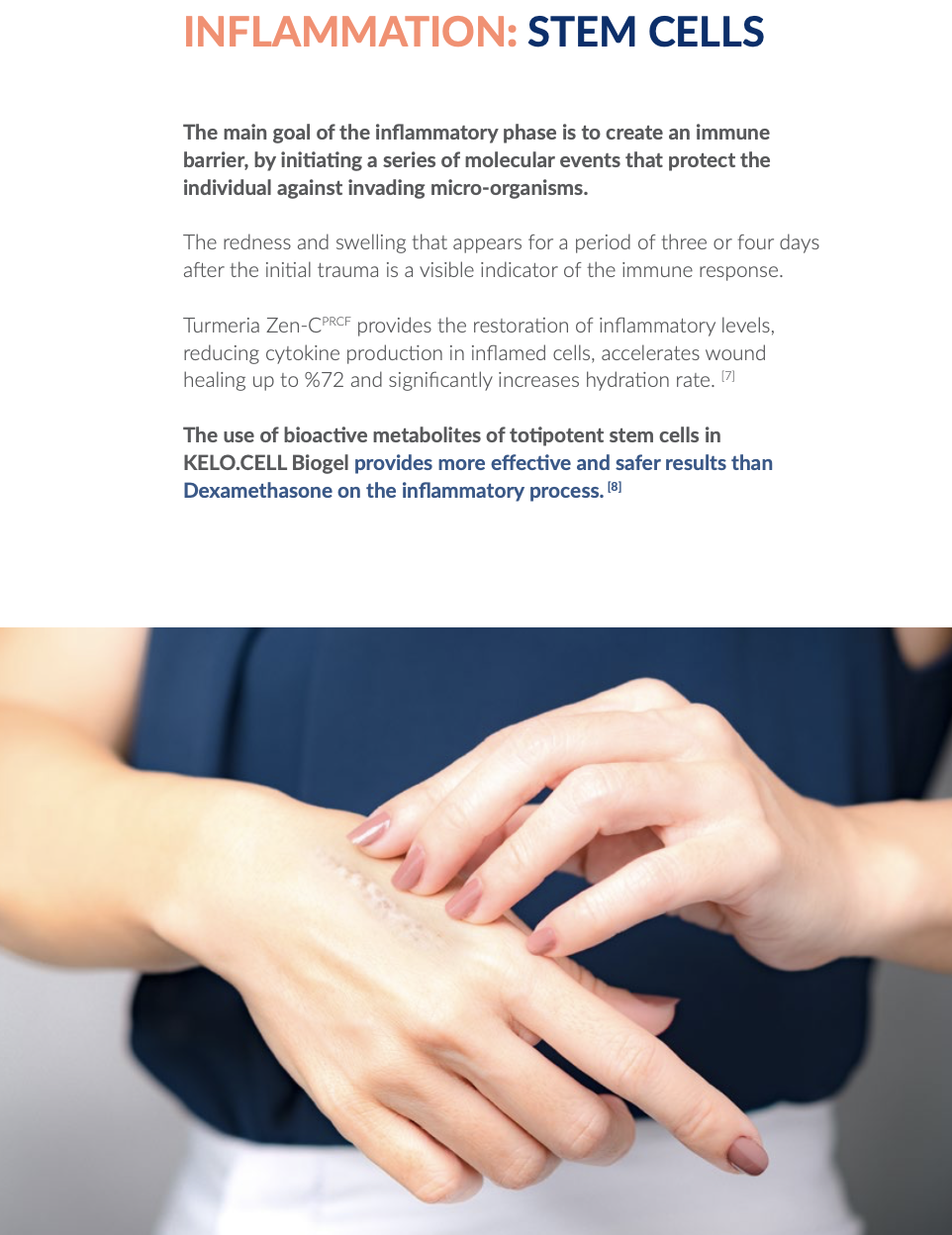 INFLAMMATION: STEM CELLS

The main goal of the inflammatory phase is to create an immune barrier, by initiating a series of molecular events that protect the individual against invading micro-organisms.

The redness and swelling that appears for a period of three or four days after the initial trauma is a visible indicator of the immune response.

Turmeria Zen-C$^{PRCF}$ provides the restoration of inflammatory levels, reducing cytokine production in inflamed cells, accelerates wound healing up to %72 and significantly increases hydration rate. $^{[7]}$

The use of bioactive metabolites of totipotent stem cells in KELO.CELL Biogel provides more effective and safer results than Dexamethasone on the inflammatory process. $^{[8]}$